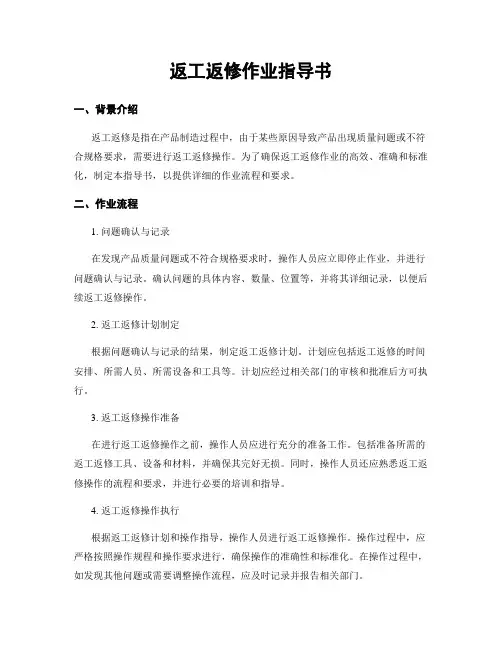 返工返修作业指导书

一、背景介绍

返工返修是指在产品制造过程中，由于某些原因导致产品出现质量问题或不符合规格要求，需要进行返工返修操作。为了确保返工返修作业的高效、准确和标准化，制定本指导书，以提供详细的作业流程和要求。

二、作业流程

1. 问题确认与记录

在发现产品质量问题或不符合规格要求时，操作人员应立即停止作业，并进行问题确认与记录。确认问题的具体内容、数量、位置等，并将其详细记录，以便后续返工返修操作。

2. 返工返修计划制定

根据问题确认与记录的结果，制定返工返修计划。计划应包括返工返修的时间安排、所需人员、所需设备和工具等。计划应经过相关部门的审核和批准后方可执行。

3. 返工返修操作准备

在进行返工返修操作之前，操作人员应进行充分的准备工作。包括准备所需的返工返修工具、设备和材料，并确保其完好无损。同时，操作人员还应熟悉返工返修操作的流程和要求，并进行必要的培训和指导。

4. 返工返修操作执行

根据返工返修计划和操作指导，操作人员进行返工返修操作。操作过程中，应严格按照操作规程和操作要求进行，确保操作的准确性和标准化。在操作过程中，如发现其他问题或需要调整操作流程，应及时记录并报告相关部门。